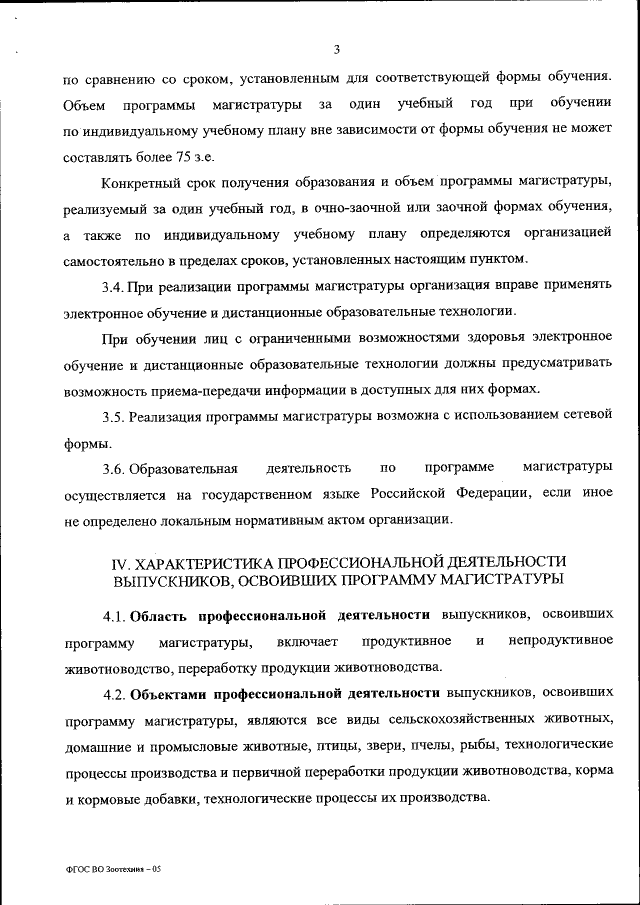 3

по сравнению со сроком, установленным для соответствующей формы обучения. Объем программы магистратуры за один учебный год при обучении по индивидуальному учебному плану вне зависимости от формы обучения не может составлять более 75 з.е.

Конкретный срок получения образования и объем программы магистратуры, реализуемый за один учебный год, в очно-заочной или заочной формах обучения, а также по индивидуальному учебному плану определяются организацией самостоятельно в пределах сроков, установленных настоящим пунктом.

3.4. При реализации программы магистратуры организация вправе применять электронное обучение и дистанционные образовательные технологии.

При обучении лиц с ограниченными возможностями здоровья электронное обучение и дистанционные образовательные технологии должны предусматривать возможность приема-передачи информации в доступных для них формах.

3.5. Реализация программы магистратуры возможна с использованием сетевой формы.

3.6. Образовательная деятельность по программе магистратуры осуществляется на государственном языке Российской Федерации, если иное не определено локальным нормативным актом организации.

IV. ХАРАКТЕРИСТИКА ПРОФЕССИОНАЛЬНОЙ ДЕЯТЕЛЬНОСТИ ВЫПУСКНИКОВ, ОСВОИВШИХ ПРОГРАММУ МАГИСТРАТУРЫ

4.1. Область профессиональной деятельности выпускников, освоивших программу магистратуры, включает продуктивное и непродуктивное животноводство, переработку продукции животноводства.

4.2. Объектами профессиональной деятельности выпускников, освоивших программу магистратуры, являются все виды сельскохозяйственных животных, домашние и промысловые животные, птицы, звери, пчелы, рыбы, технологические процессы производства и первичной переработки продукции животноводства, корма и кормовые добавки, технологические процессы их производства.

ФГОС ВО Зоотехния – 05